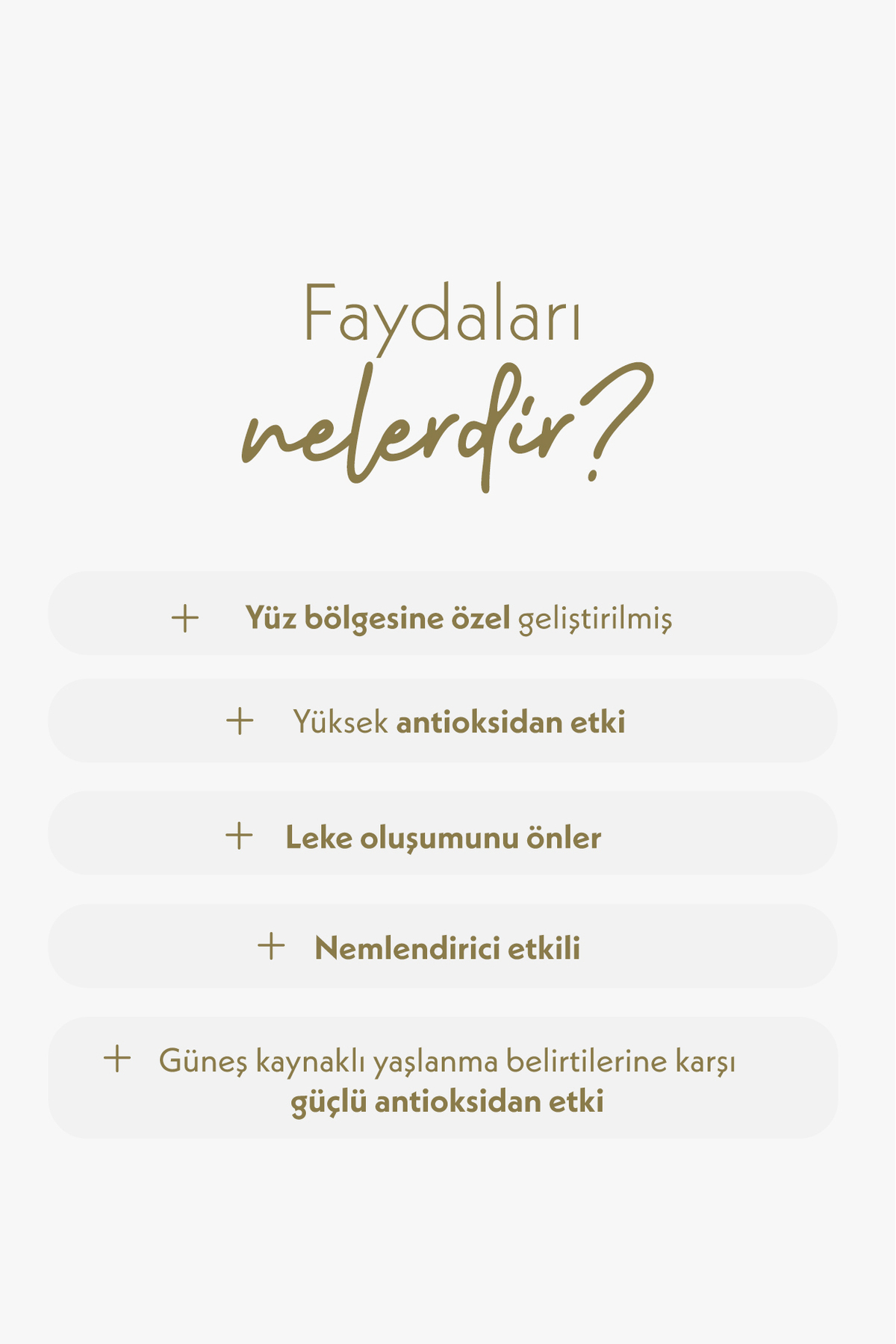 Faydaları
nelerdir?

+ Yüz bölgesine özel geliştirilmiş

+ Yüksek antioksidan etki

+ Leke oluşumunu önler

+ Nemlendirici etkili

+ Güneş kaynaklı yaşlanma belirtilerine karşı güçlü antioksidan etki